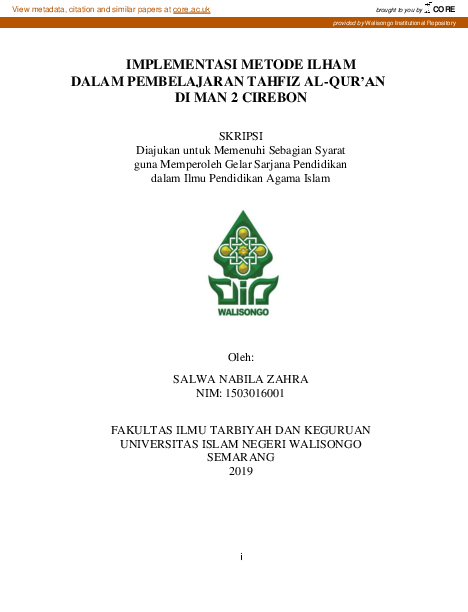 View metadata, citation and similar papers at core.ac.uk

brought to you by CORE

provided by Walisongo Institutional Repository

IMPLEMENTASI METODE ILHAM
DALAM PEMBELAJARAN TAHFIZ AL-QUR'AN
DI MAN 2 CIREBON

SKRIPSI
Diajukan untuk Memenuhi Sebagian Syarat
guna Memperoleh Gelar Sarjana Pendidikan
dalam Ilmu Pendidikan Agama Islam

WALISONGO

Oleh:

SALWA NABILA ZAHRA
NIM: 1503016001

FAKULTAS ILMU TARBIYAH DAN KEGURUAN
UNIVERSITAS ISLAM NEGERI WALISONGO
SEMARANG
2019

i